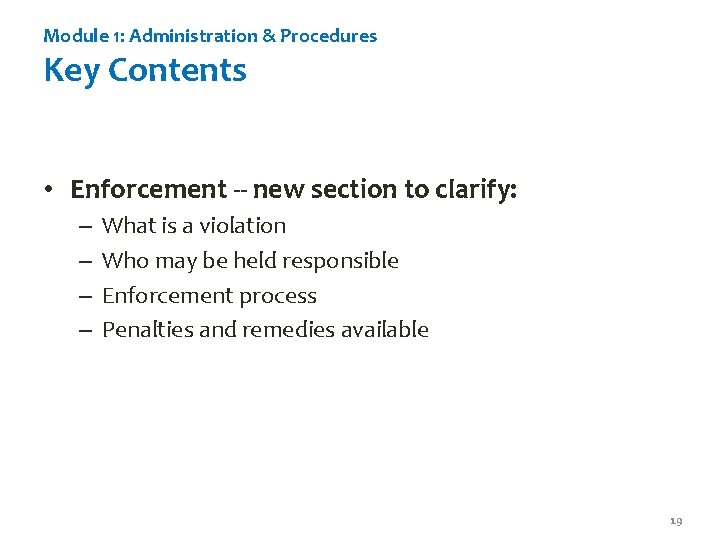 Module 1: Administration & Procedures
Key Contents

• Enforcement -- new section to clarify:
– What is a violation
– Who may be held responsible
– Enforcement process
– Penalties and remedies available

19